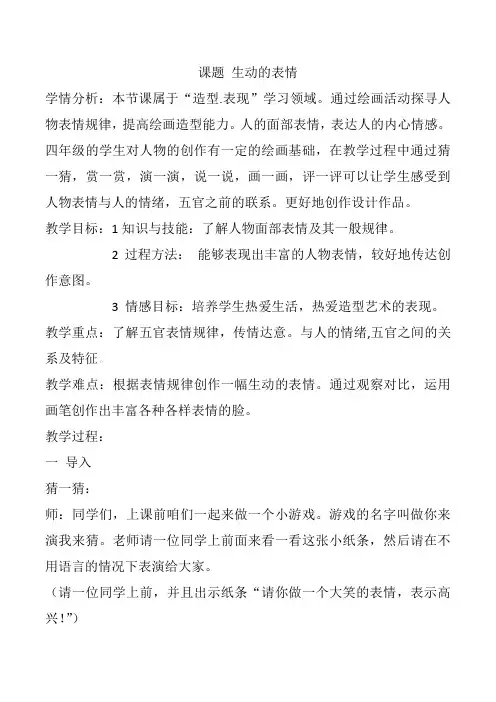 课题 生动的表情

学情分析：本节课属于“造型.表现”学习领域。通过绘画活动探寻人物表情规律，提高绘画造型能力。人的面部表情，表达人的内心情感。四年级的学生对人物的创作有一定的绘画基础，在教学过程中通过猜一猜，赏一赏，演一演，说一说，画一画，评一评可以让学生感受到人物表情与人的情绪，五官之前的联系。更好地创作设计作品。

教学目标：1 知识与技能：了解人物面部表情及其一般规律。

2 过程方法： 能够表现出丰富的人物表情，较好地传达创作意图。

3 情感目标：培养学生热爱生活，热爱造型艺术的表现。

教学重点：了解五官表情规律，传情达意。与人的情绪,五官之间的关系及特征。

教学难点：根据表情规律创作一幅生动的表情。通过观察对比，运用画笔创作出丰富各种各样表情的脸。

教学过程：

一 导入

猜一猜：

师：同学们，上课前咱们一起来做一个小游戏。游戏的名字叫做你来演我来猜。老师请一位同学上前面来看一看这张小纸条，然后请在不用语言的情况下表演给大家。

（请一位同学上前，并且出示纸条“请你做一个大笑的表情，表示高兴！”）